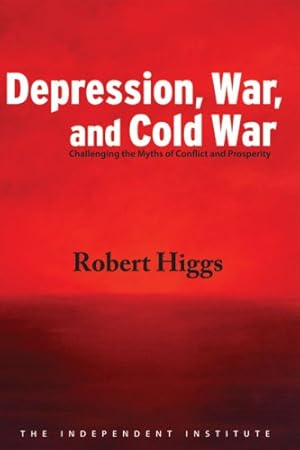 Depression, War, and Cold War
Challenging the Myths of Conflict and Prosperity

Robert Higgs

THE INDEPENDENT INSTITUTE